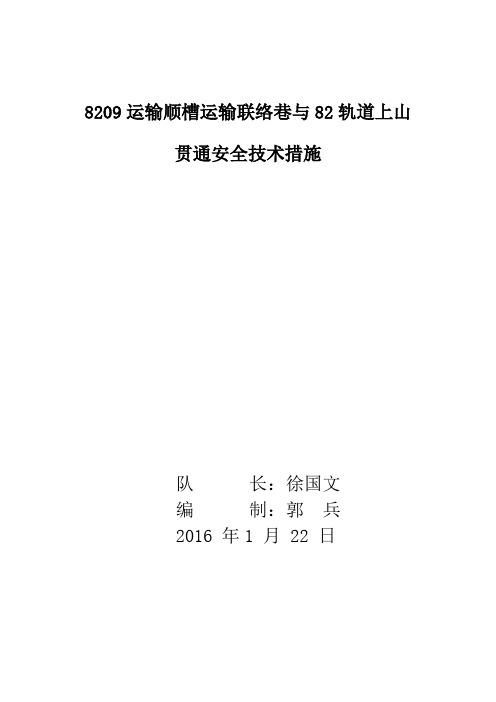 8209 运输顺槽运输联络巷与 82 轨道上山

贯通安全技术措施

队　　长：徐国文
编　　制：郭　兵
2016 年 1 月 22 日